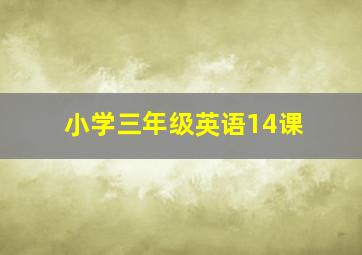 小学三年级英语14课